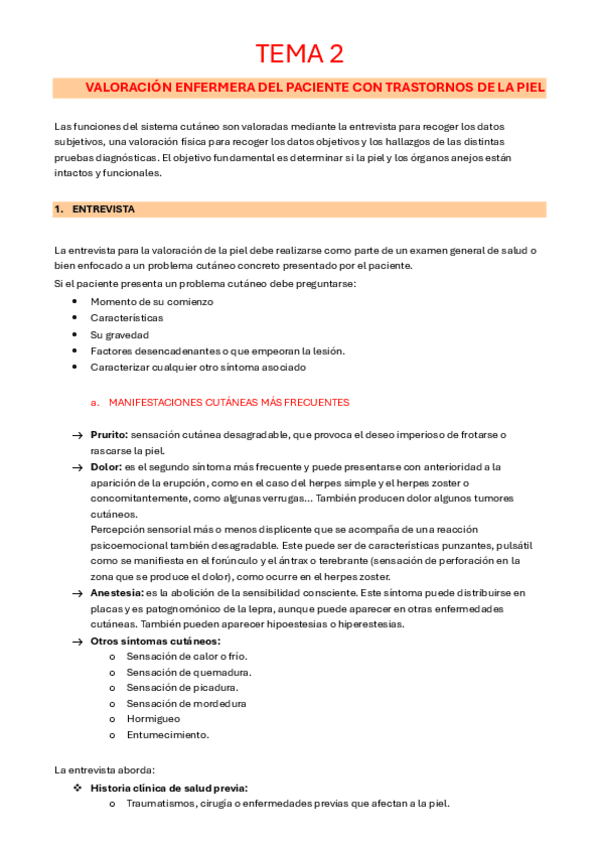 TEMA 2

VALORACIÓN ENFERMERA DEL PACIENTE CON TRASTORNOS DE LA PIEL

Las funciones del sistema cutáneo son valoradas mediante la entrevista para recoger los datos subjetivos, una valoración física para recoger los datos objetivos y los hallazgos de las distintas pruebas diagnósticas. El objetivo fundamental es determinar si la piel y los órganos anejos están intactos y funcionales.

1. ENTREVISTA

La entrevista para la valoración de la piel debe realizarse como parte de un examen general de salud o bien enfocado a un problema cutáneo concreto presentado por el paciente.
Si el paciente presenta un problema cutáneo debe preguntarse:
• Momento de su comienzo
• Características
• Su gravedad
• Factores desencadenantes o que empeoran la lesión.
• Caracterizar cualquier otro síntoma asociado

a. MANIFESTACIONES CUTÁNEAS MÁS FRECUENTES

→ Prurito: sensación cutánea desagradable, que provoca el deseo imperioso de frotarse o rascarse la piel.
→ Dolor: es el segundo síntoma más frecuente y puede presentarse con anterioridad a la aparición de la erupción, como en el caso del herpes simple y el herpes zoster o concomitantemente, como algunas verrugas… También producen dolor algunos tumores cutáneos.
Percepción sensorial más o menos displicente que se acompaña de una reacción psicoemocional también desagradable. Este puede ser de características punzantes, pulsátil como se manifiesta en el forúnculo y el ántrax o terebrante (sensación de perforación en la zona que se produce el dolor), como ocurre en el herpes zoster.
→ Anestesia: es la abolición de la sensibilidad consciente. Este síntoma puede distribuirse en placas y es patognomónico de la lepra, aunque puede aparecer en otras enfermedades cutáneas. También pueden aparecer hipoestesias o hiperestesias.
→ Otros síntomas cutáneos:
o Sensación de calor o frío.
o Sensación de quemadura.
o Sensación de picadura.
o Sensación de mordedura
o Hormigueo
o Entumecimiento.

La entrevista aborda:
❖ Historia clínica de salud previa:
o Traumatismos, cirugía o enfermedades previas que afectan a la piel.